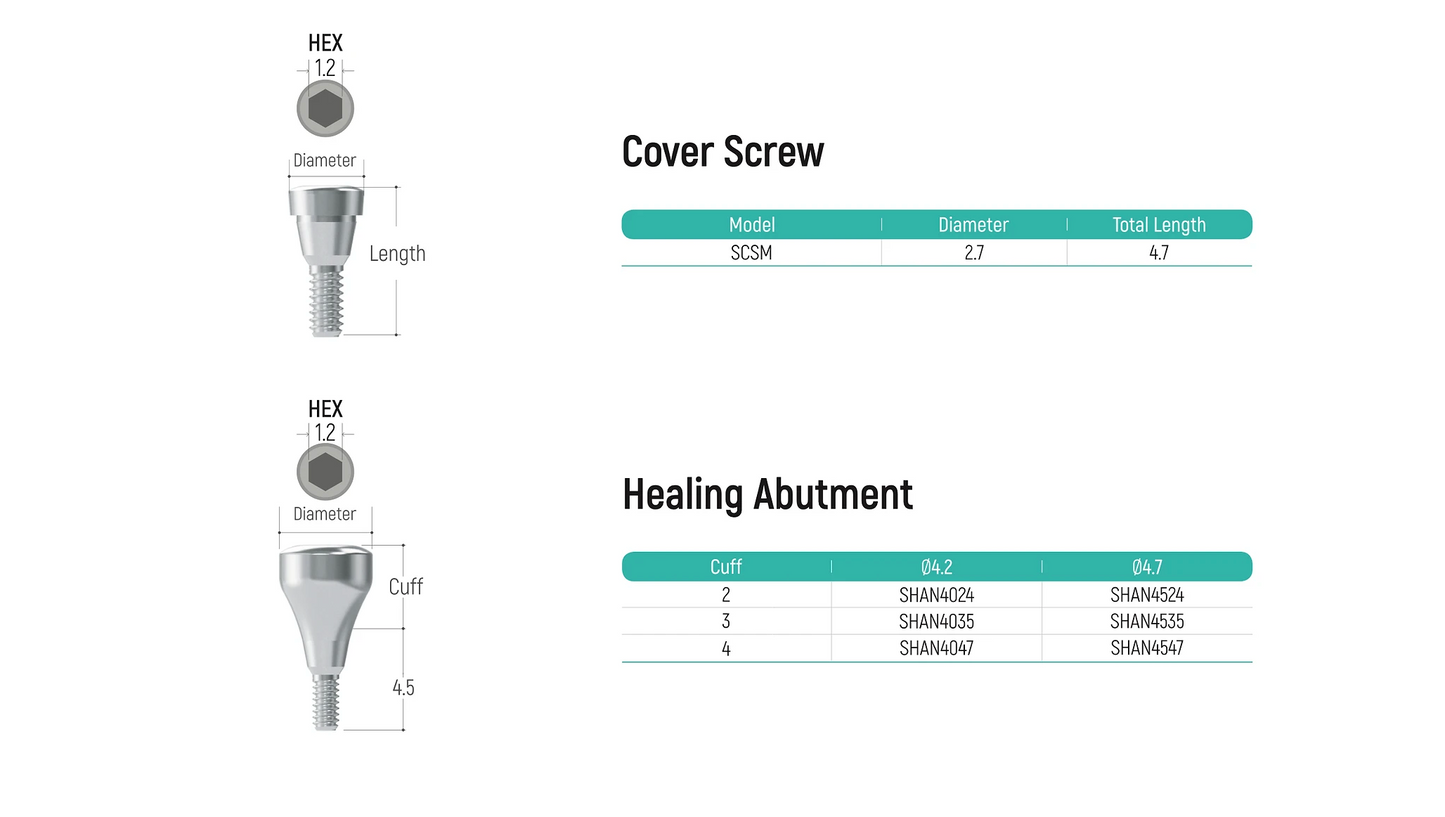 HEX
1.2
Diameter
Length

Cover Screw

| Model | Diameter | Total Length |
|---|---|---|
| SCSM | 2.7 | 4.7 |

HEX
1.2
Diameter
Cuff
4.5

Healing Abutment

| Cuff | Ø4.2 | Ø4.7 |
|---|---|---|
| 2 | SHAN4024 | SHAN4524 |
| 3 | SHAN4035 | SHAN4535 |
| 4 | SHAN4047 | SHAN4547 |